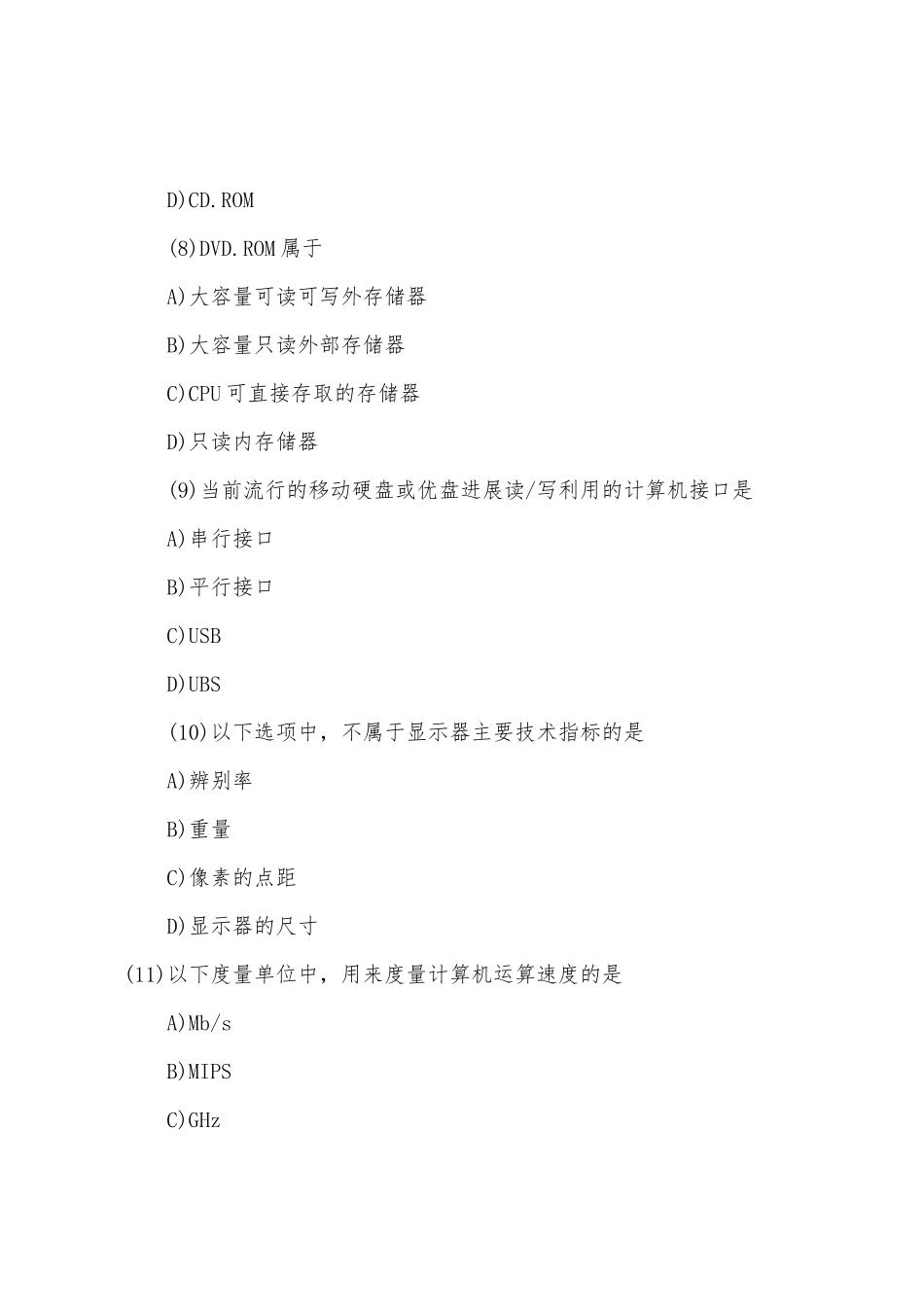 D)CD.ROM

(8)DVD.ROM属于

A)大容量可读可写外存储器

B)大容量只读外部存储器

C)CPU可直接存取的存储器

D)只读内存储器

(9)当前流行的移动硬盘或优盘进展读/写利用的计算机接口是

A)串行接口

B)平行接口

C)USB

D)UBS

(10)以下选项中，不属于显示器主要技术指标的是

A)辨别率

B)重量

C)像素的点距

D)显示器的尺寸

(11)以下度量单位中，用来度量计算机运算速度的是

A)Mb/s

B)MIPS

C)GHz